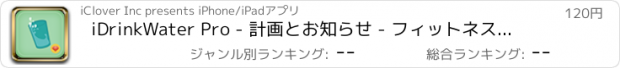 iClover Inc presents iPhone/iPadアプリ

120円

iDrinkWater Pro - 計画とお知らせ - フィットネス...

ジャンル別ランキング: --

総合ランキング: --